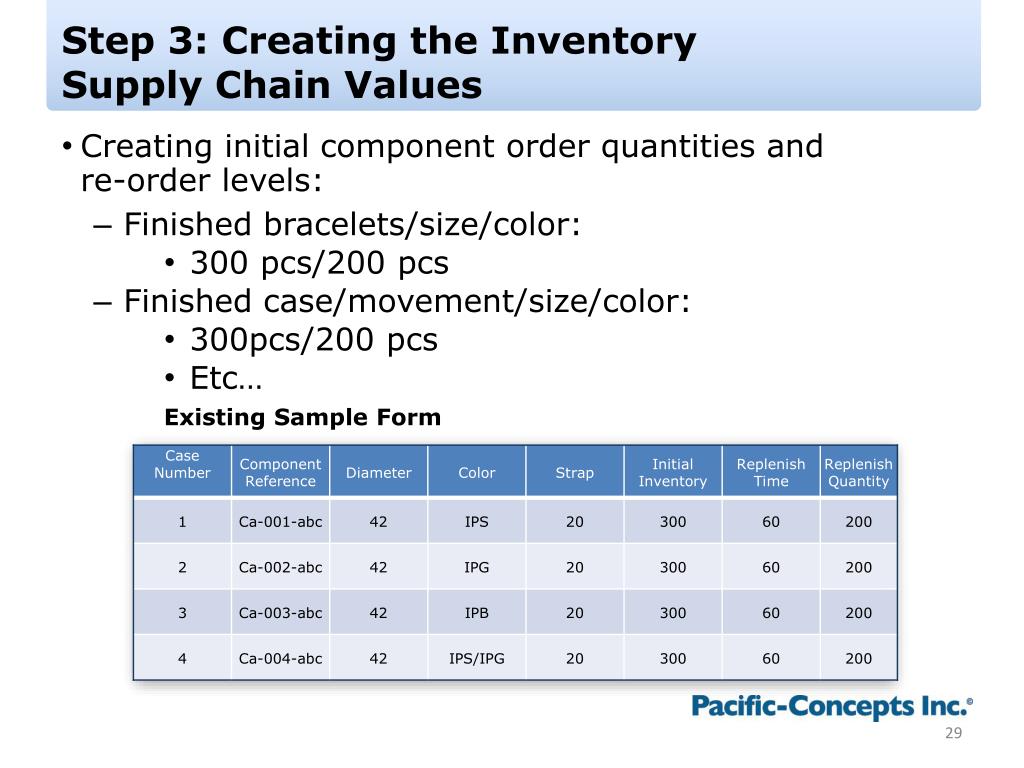 Step 3: Creating the Inventory Supply Chain Values

• Creating initial component order quantities and re-order levels:
– Finished bracelets/size/color:
• 300 pcs/200 pcs
– Finished case/movement/size/color:
• 300pcs/200 pcs
• Etc…

Existing Sample Form

| Case Number | Component Reference | Diameter | Color | Strap | Initial Inventory | Replenish Time | Replenish Quantity |
|---|---|---|---|---|---|---|---|
| 1 | Ca-001-abc | 42 | IPS | 20 | 300 | 60 | 200 |
| 2 | Ca-002-abc | 42 | IPG | 20 | 300 | 60 | 200 |
| 3 | Ca-003-abc | 42 | IPB | 20 | 300 | 60 | 200 |
| 4 | Ca-004-abc | 42 | IPS/IPG | 20 | 300 | 60 | 200 |

Pacific-Concepts Inc.®

29